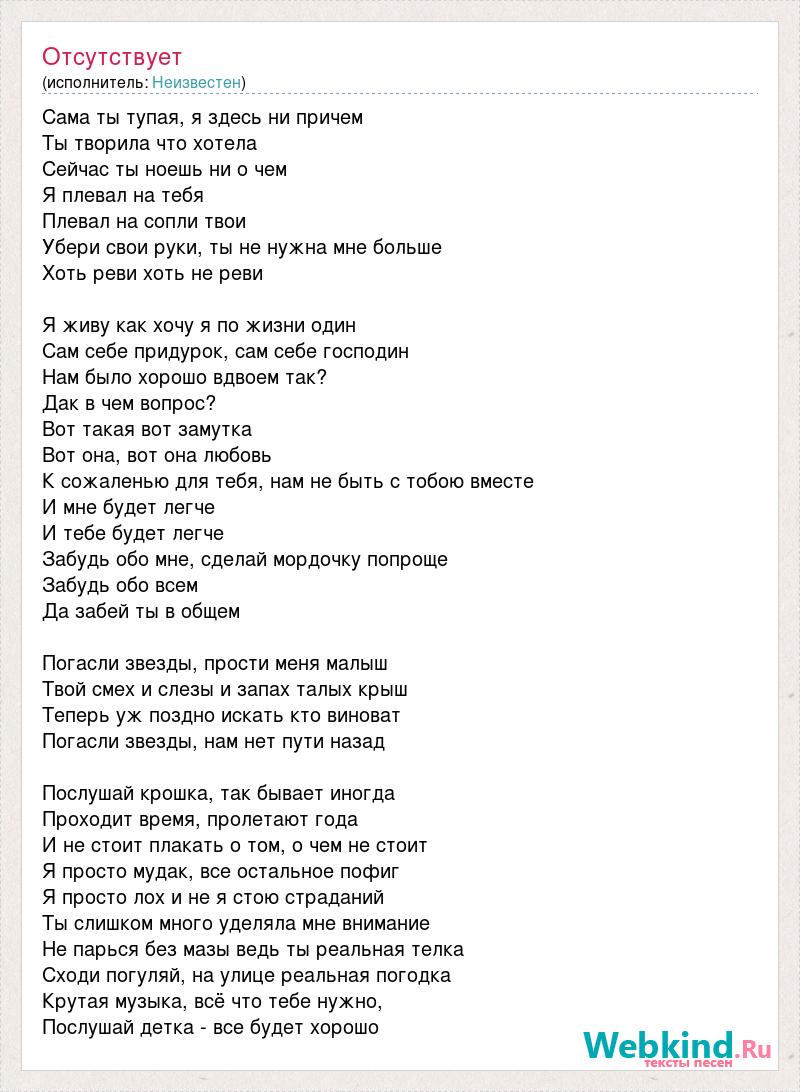 Отсутствует
(исполнитель: Неизвестен)

Сама ты тупая, я здесь ни причем
Ты творила что хотела
Сейчас ты ноешь ни о чем
Я плевал на тебя
Плевал на сопли твои
Убери свои руки, ты не нужна мне больше
Хоть реви хоть не реви

Я живу как хочу я по жизни один
Сам себе придурок, сам себе господин
Нам было хорошо вдвоем так?
Дак в чем вопрос?
Вот такая вот замутка
Вот она, вот она любовь
К сожаленью для тебя, нам не быть с тобою вместе
И мне будет легче
И тебе будет легче
Забудь обо мне, сделай мордочку попроще
Забудь обо всем
Да забей ты в общем

Погасли звезды, прости меня малыш
Твой смех и слезы и запах талых крыш
Теперь уж поздно искать кто виноват
Погасли звезды, нам нет пути назад

Послушай крошка, так бывает иногда
Проходит время, пролетают года
И не стоит плакать о том, о чем не стоит
Я просто мудак, все остальное пофиг
Я просто лох и не я стою страданий
Ты слишком много уделяла мне внимание
Не парься без мазы ведь ты реальная телка
Сходи погуляй, на улице реальная погодка
Крутая музыка, всё что тебе нужно,
Послушай детка - все будет хорошо

Webkind.Ru
тексты песен